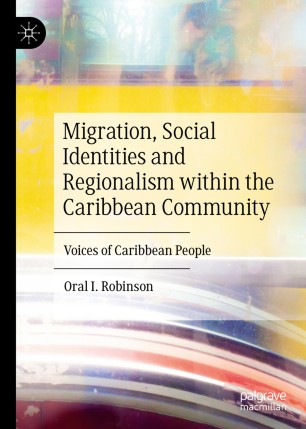 Migration, Social Identities and Regionalism within the Caribbean Community

Voices of Caribbean People

Oral I. Robinson

palgrave
macmillan